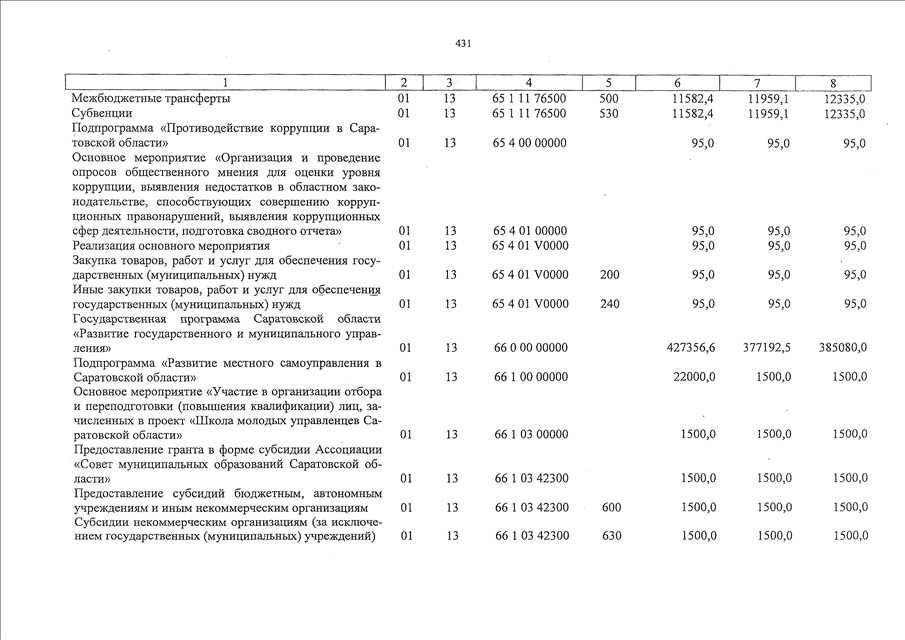 431

| 1 | 2 | 3 | 4 | 5 | 6 | 7 | 8 |
|---|---|---|---|---|---|---|---|
| Межбюджетные трансферты | 01 | 13 | 65 1 11 76500 | 500 | 11582,4 | 11959,1 | 12335,0 |
| Субвенции | 01 | 13 | 65 1 11 76500 | 530 | 11582,4 | 11959,1 | 12335,0 |
| Подпрограмма «Противодействие коррупции в Саратовской области» | 01 | 13 | 65 4 00 00000 | | 95,0 | 95,0 | 95,0 |
| Основное мероприятие «Организация и проведение опросов общественного мнения для оценки уровня коррупции, выявления недостатков в областном законодательстве, способствующих совершению коррупционных правонарушений, выявления коррупционных сфер деятельности, подготовка сводного отчета» | 01 | 13 | 65 4 01 00000 | | 95,0 | 95,0 | 95,0 |
| Реализация основного мероприятия | 01 | 13 | 65 4 01 V0000 | | 95,0 | 95,0 | 95,0 |
| Закупка товаров, работ и услуг для обеспечения государственных (муниципальных) нужд | 01 | 13 | 65 4 01 V0000 | 200 | 95,0 | 95,0 | 95,0 |
| Иные закупки товаров, работ и услуг для обеспечения государственных (муниципальных) нужд | 01 | 13 | 65 4 01 V0000 | 240 | 95,0 | 95,0 | 95,0 |
| Государственная программа Саратовской области «Развитие государственного и муниципального управления» | 01 | 13 | 66 0 00 00000 | | 427356,6 | 377192,5 | 385080,0 |
| Подпрограмма «Развитие местного самоуправления в Саратовской области» | 01 | 13 | 66 1 00 00000 | | 22000,0 | 1500,0 | 1500,0 |
| Основное мероприятие «Участие в организации отбора и переподготовки (повышения квалификации) лиц, зачисленных в проект «Школа молодых управленцев Саратовской области» | 01 | 13 | 66 1 03 00000 | | 1500,0 | 1500,0 | 1500,0 |
| Предоставление гранта в форме субсидии Ассоциации «Совет муниципальных образований Саратовской области» | 01 | 13 | 66 1 03 42300 | | 1500,0 | 1500,0 | 1500,0 |
| Предоставление субсидий бюджетным, автономным учреждениям и иным некоммерческим организациям | 01 | 13 | 66 1 03 42300 | 600 | 1500,0 | 1500,0 | 1500,0 |
| Субсидии некоммерческим организациям (за исключением государственных (муниципальных) учреждений) | 01 | 13 | 66 1 03 42300 | 630 | 1500,0 | 1500,0 | 1500,0 |